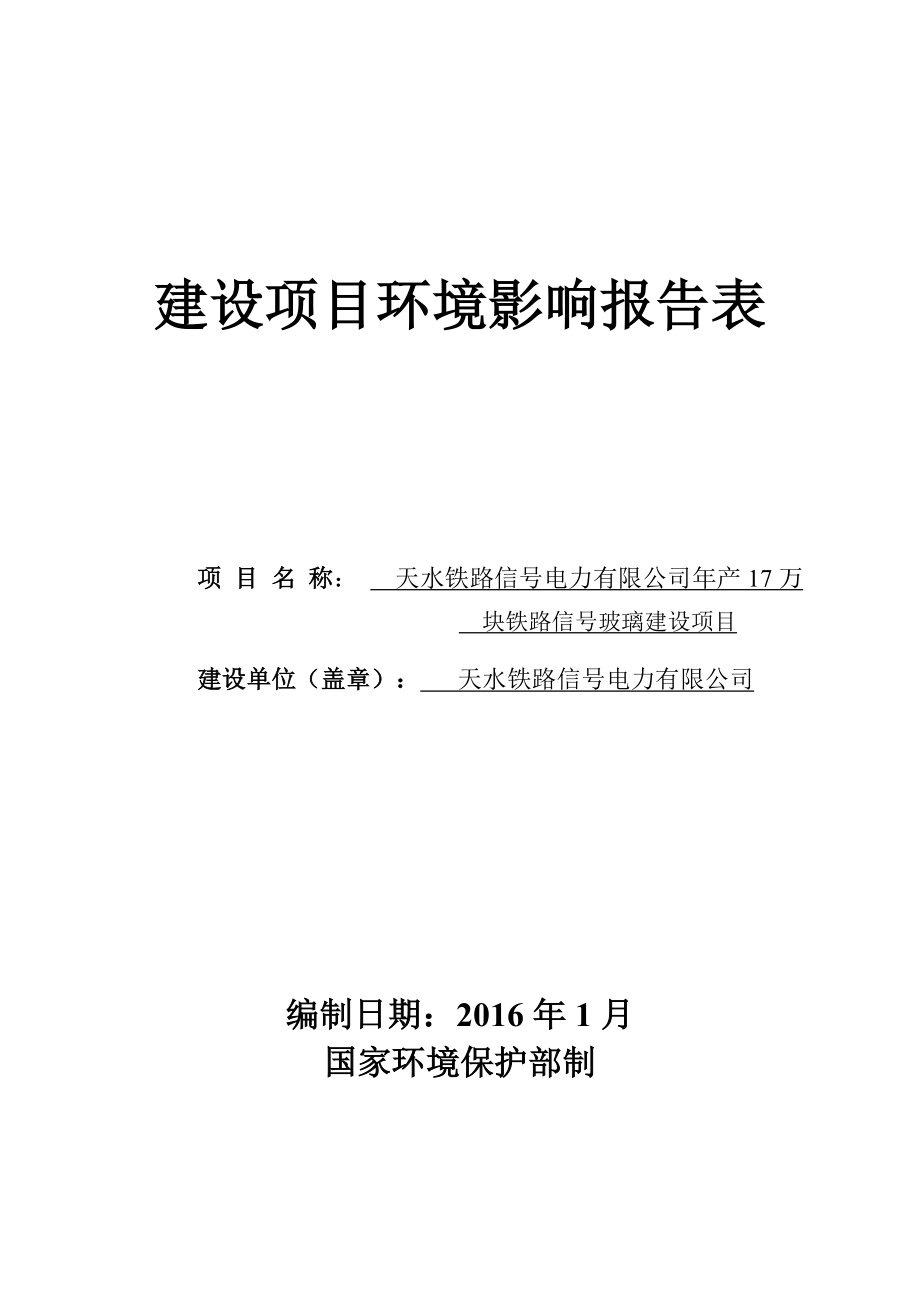 建设项目环境影响报告表

项 目 名 称： 天水铁路信号电力有限公司年产 17 万块铁路信号玻璃建设项目

建设单位（盖章）： 天水铁路信号电力有限公司

编制日期：2016 年 1 月

国家环境保护部制